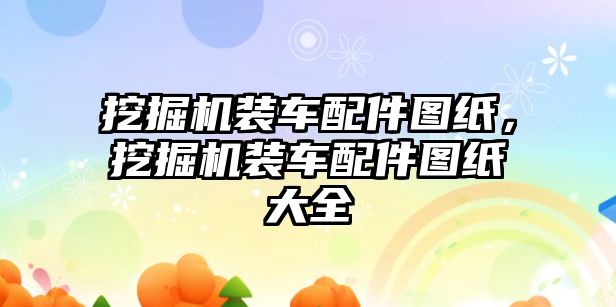 挖掘机装车配件图纸，挖掘机装车配件图纸大全